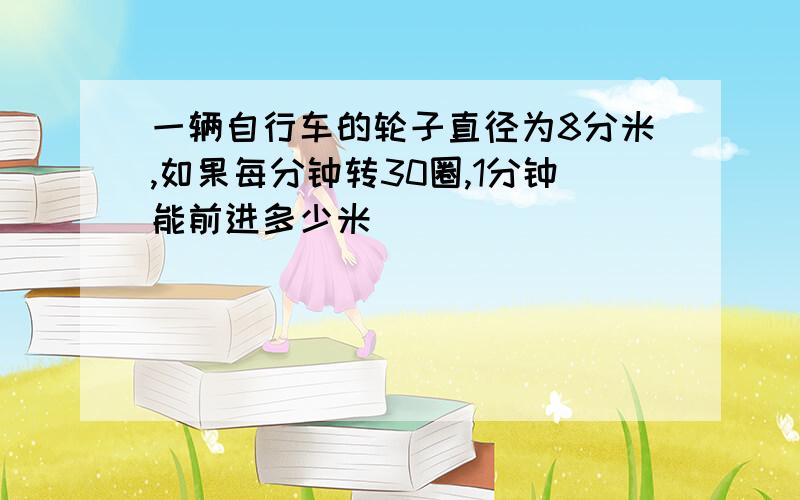 一辆自行车的轮子直径为8分米,如果每分钟转30圈,1分钟能前进多少米